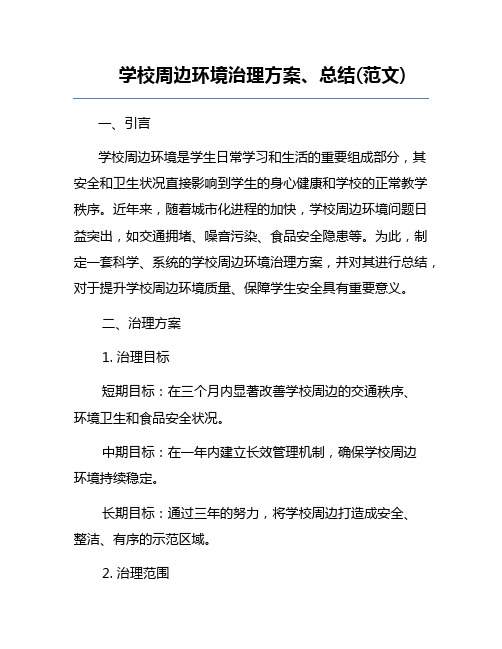 学校周边环境治理方案、总结(范文)

一、引言

学校周边环境是学生日常学习和生活的重要组成部分，其安全和卫生状况直接影响到学生的身心健康和学校的正常教学秩序。近年来，随着城市化进程的加快，学校周边环境问题日益突出，如交通拥堵、噪音污染、食品安全隐患等。为此，制定一套科学、系统的学校周边环境治理方案，并对其进行总结，对于提升学校周边环境质量、保障学生安全具有重要意义。

二、治理方案

1. 治理目标

短期目标：在三个月内显著改善学校周边的交通秩序、环境卫生和食品安全状况。

中期目标：在一年内建立长效管理机制，确保学校周边环境持续稳定。

长期目标：通过三年的努力，将学校周边打造成安全、整洁、有序的示范区域。

2. 治理范围